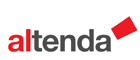 altenda